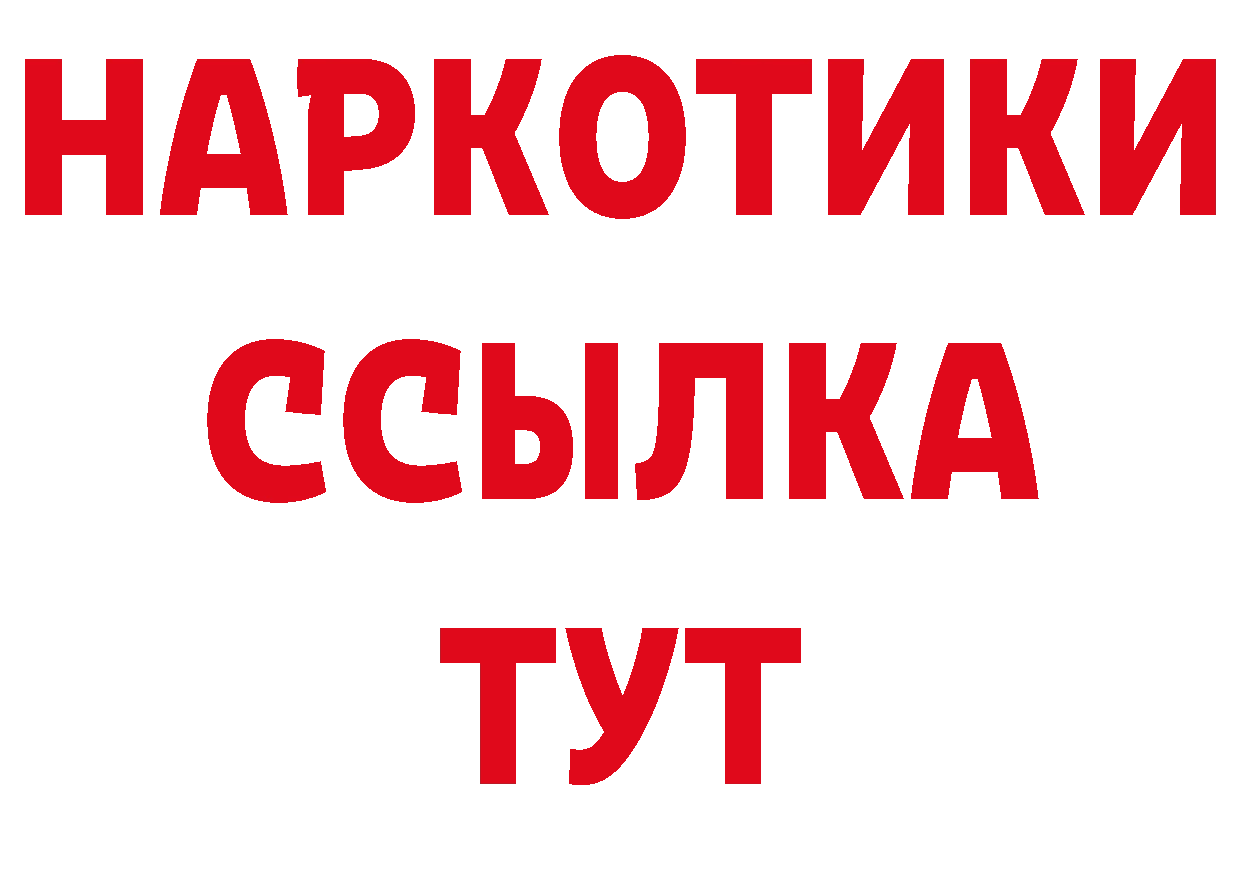 НАРКОТИКИ ССЫЛКА ТУТ